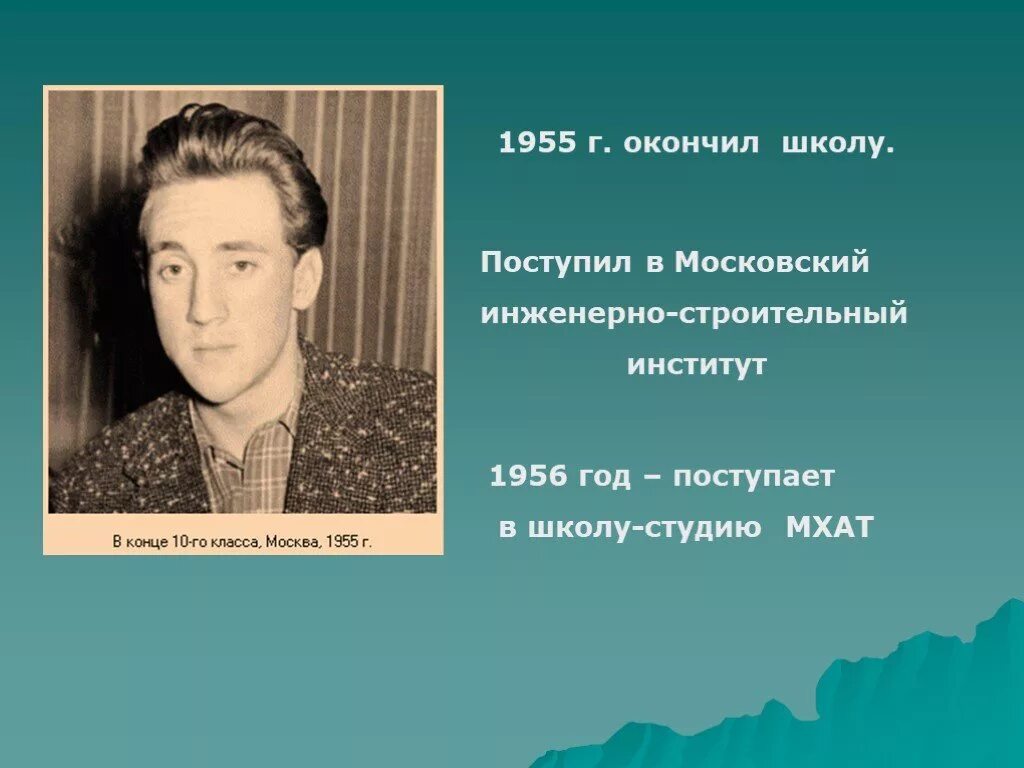 В конце 10-го класса, Москва, 1955 г.

1955 г. окончил школу.

Поступил в Московский инженерно-строительный институт

1956 год – поступает в школу-студию МХАТ